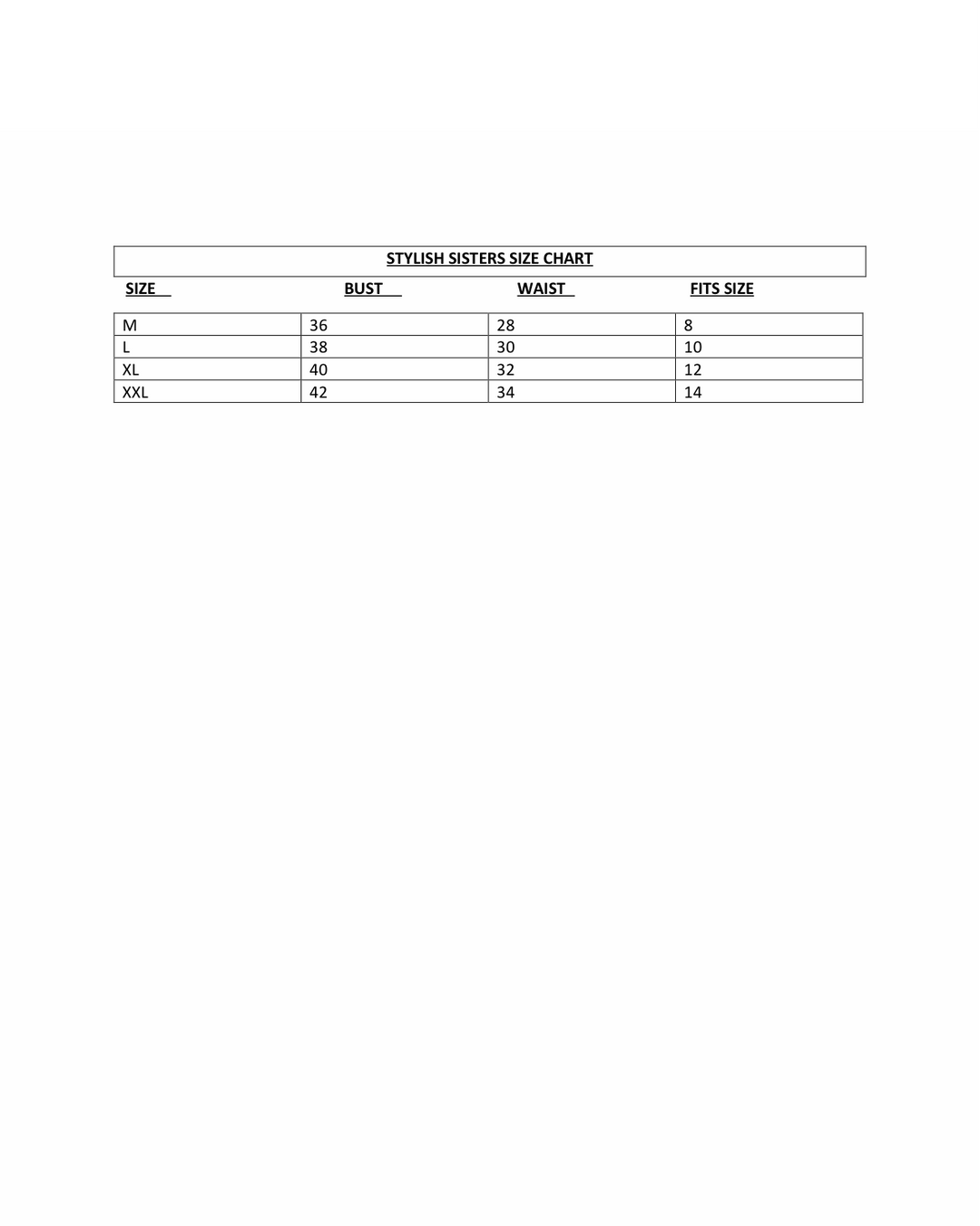 STYLISH SISTERS SIZE CHART

| SIZE | BUST | WAIST | FITS SIZE |
|---|---|---|---|
| M | 36 | 28 | 8 |
| L | 38 | 30 | 10 |
| XL | 40 | 32 | 12 |
| XXL | 42 | 34 | 14 |